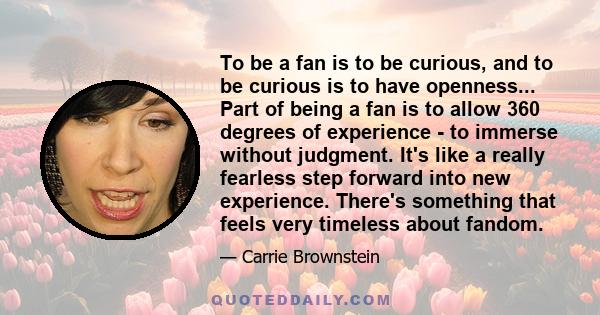 To be a fan is to be curious, and to be curious is to have openness... Part of being a fan is to allow 360 degrees of experience - to immerse without judgment. It's like a really fearless step forward into new experience. There's something that feels very timeless about fandom.

— Carrie Brownstein

QUOTEDDAILY.COM